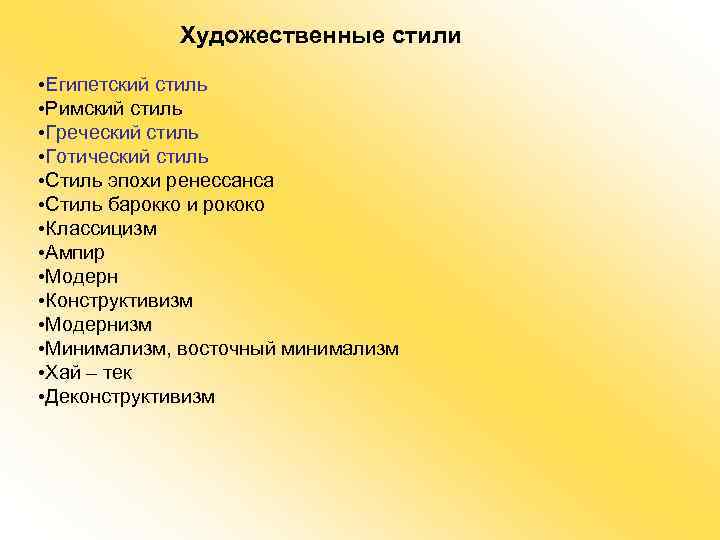 Художественные стили

•Египетский стиль
•Римский стиль
•Греческий стиль
•Готический стиль
•Стиль эпохи ренессанса
•Стиль барокко и рококо
•Классицизм
•Ампир
•Модерн
•Конструктивизм
•Модернизм
•Минимализм, восточный минимализм
•Хай – тек
•Деконструктивизм